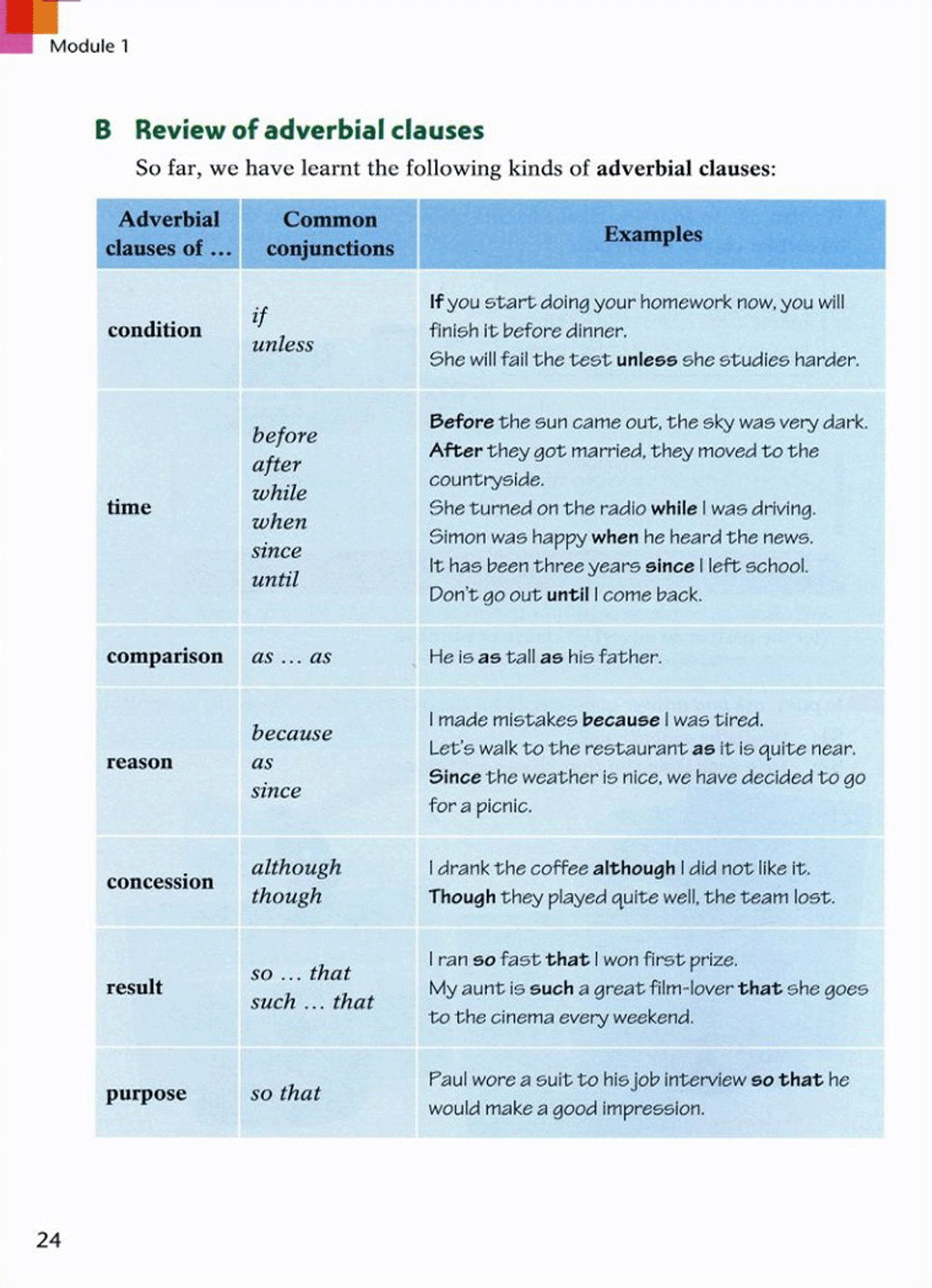 Module 1

B Review of adverbial clauses

So far, we have learnt the following kinds of adverbial clauses:

| Adverbial clauses of ... | Common conjunctions | Examples |
|---|---|---|
| condition | if unless | If you start doing your homework now, you will finish it before dinner. She will fail the test unless she studies harder. |
| time | before after while when since until | Before the sun came out, the sky was very dark. After they got married, they moved to the countryside. She turned on the radio while I was driving. Simon was happy when he heard the news. It has been three years since I left school. Don't go out until I come back. |
| comparison | as ... as | He is as tall as his father. |
| reason | because as since | I made mistakes because I was tired. Let's walk to the restaurant as it is quite near. Since the weather is nice, we have decided to go for a picnic. |
| concession | although though | I drank the coffee although I did not like it. Though they played quite well, the team lost. |
| result | so ... that such ... that | I ran so fast that I won first prize. My aunt is such a great film-lover that she goes to the cinema every weekend. |
| purpose | so that | Paul wore a suit to his job interview so that he would make a good impression. |

24